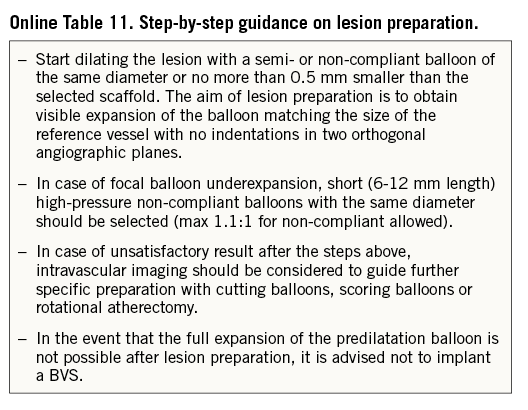 Online Table 11. Step-by-step guidance on lesion preparation.

– Start dilating the lesion with a semi- or non-compliant balloon of the same diameter or no more than 0.5 mm smaller than the selected scaffold. The aim of lesion preparation is to obtain visible expansion of the balloon matching the size of the reference vessel with no indentations in two orthogonal angiographic planes.

– In case of focal balloon underexpansion, short (6-12 mm length) high-pressure non-compliant balloons with the same diameter should be selected (max 1.1:1 for non-compliant allowed).

– In case of unsatisfactory result after the steps above, intravascular imaging should be considered to guide further specific preparation with cutting balloons, scoring balloons or rotational atherectomy.

– In the event that the full expansion of the predilatation balloon is not possible after lesion preparation, it is advised not to implant a BVS.